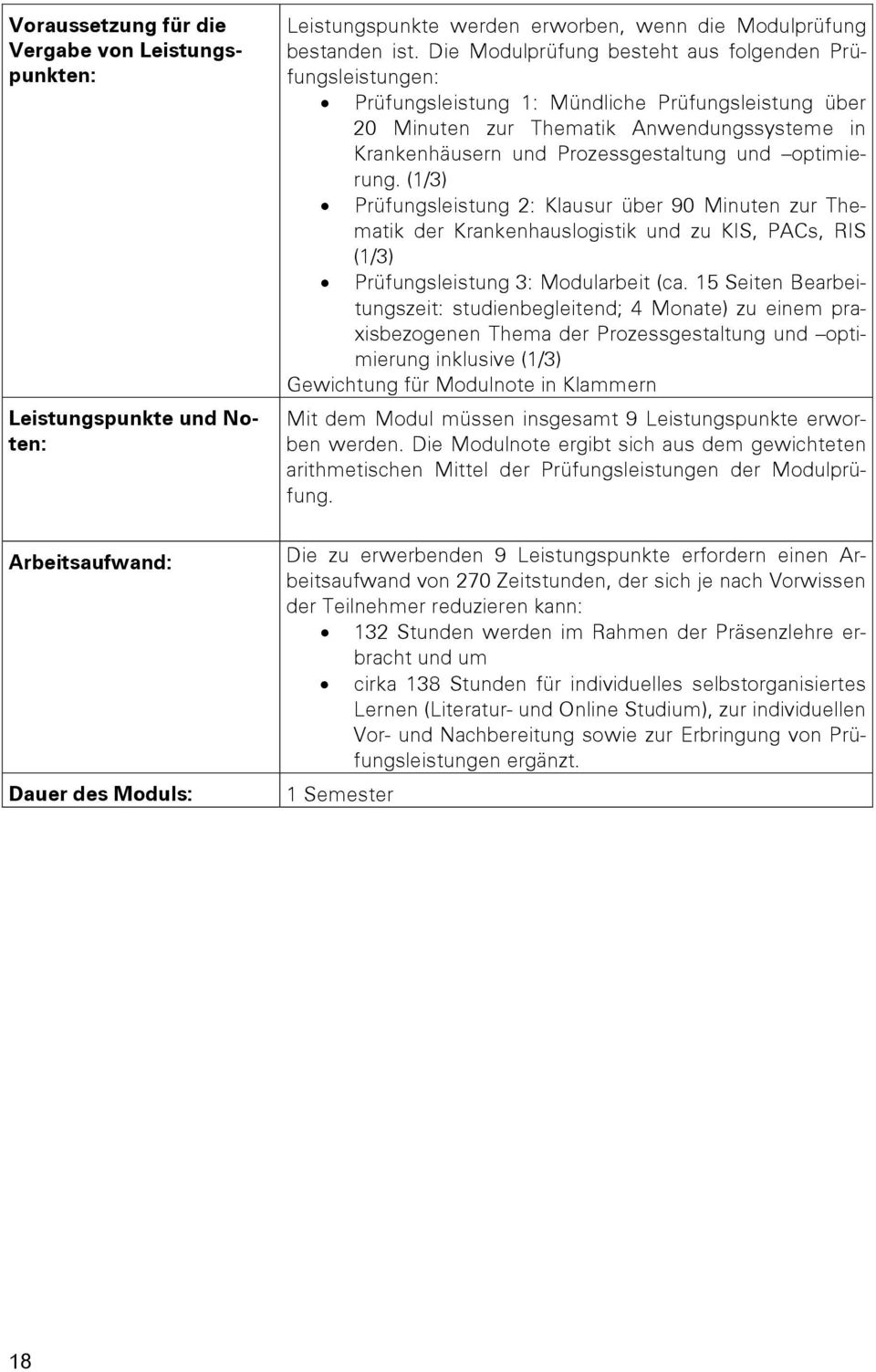 | | |
|---|---|
| **Voraussetzung für die Vergabe von Leistungspunkten:** | Leistungspunkte werden erworben, wenn die Modulprüfung bestanden ist. Die Modulprüfung besteht aus folgenden Prüfungsleistungen: • Prüfungsleistung 1: Mündliche Prüfungsleistung über 20 Minuten zur Thematik Anwendungssysteme in Krankenhäusern und Prozessgestaltung und –optimierung. (1/3) • Prüfungsleistung 2: Klausur über 90 Minuten zur Thematik der Krankenhauslogistik und zu KIS, PACs, RIS (1/3) • Prüfungsleistung 3: Modularbeit (ca. 15 Seiten Bearbeitungszeit: studienbegleitend; 4 Monate) zu einem praxisbezogenen Thema der Prozessgestaltung und –optimierung inklusive (1/3) Gewichtung für Modulnote in Klammern |
| **Leistungspunkte und Noten:** | Mit dem Modul müssen insgesamt 9 Leistungspunkte erworben werden. Die Modulnote ergibt sich aus dem gewichteten arithmetischen Mittel der Prüfungsleistungen der Modulprüfung. |
| **Arbeitsaufwand:** | Die zu erwerbenden 9 Leistungspunkte erfordern einen Arbeitsaufwand von 270 Zeitstunden, der sich je nach Vorwissen der Teilnehmer reduzieren kann: • 132 Stunden werden im Rahmen der Präsenzlehre erbracht und um • cirka 138 Stunden für individuelles selbstorganisiertes Lernen (Literatur- und Online Studium), zur individuellen Vor- und Nachbereitung sowie zur Erbringung von Prüfungsleistungen ergänzt. |
| **Dauer des Moduls:** | 1 Semester |

18